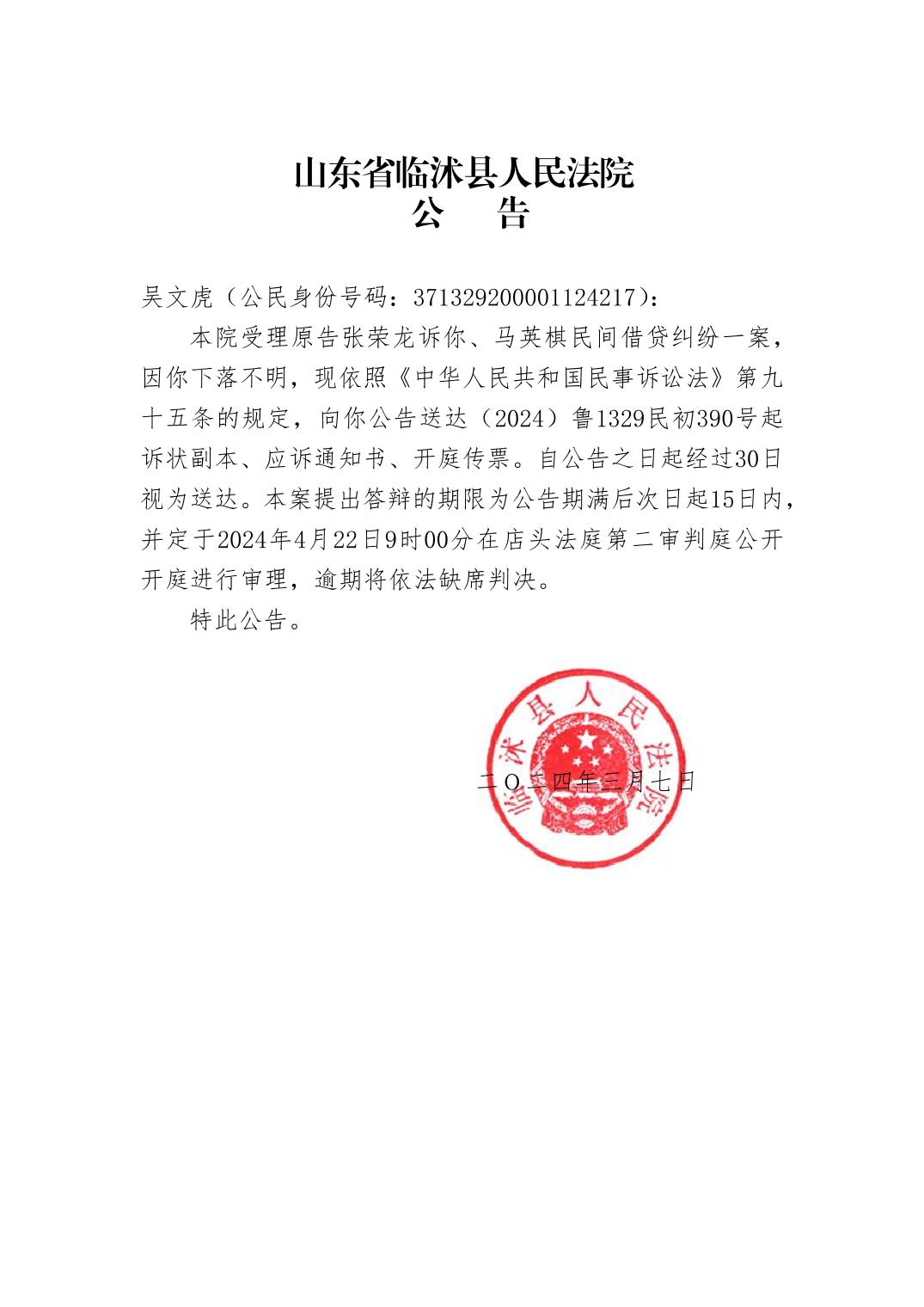 山东省临沭县人民法院
公　告

吴文虎（公民身份号码：371329200001124217）：

本院受理原告张荣龙诉你、马英棋民间借贷纠纷一案，因你下落不明，现依照《中华人民共和国民事诉讼法》第九十五条的规定，向你公告送达（2024）鲁1329民初390号起诉状副本、应诉通知书、开庭传票。自公告之日起经过30日视为送达。本案提出答辩的期限为公告期满后次日起15日内，并定于2024年4月22日9时00分在店头法庭第二审判庭公开开庭进行审理，逾期将依法缺席判决。

特此公告。

临沭县人民法院

二〇二四年三月七日